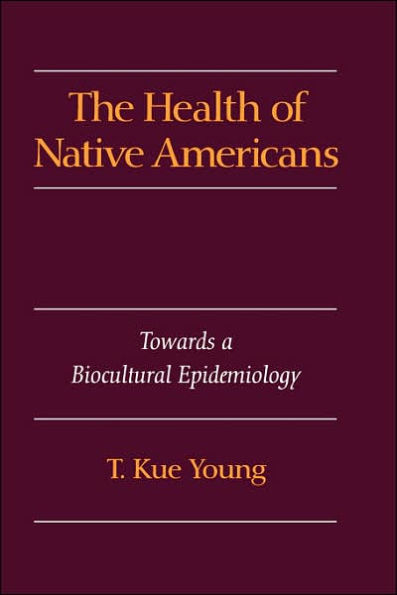 The Health of Native Americans

Towards a Biocultural Epidemiology

T. Kue Young